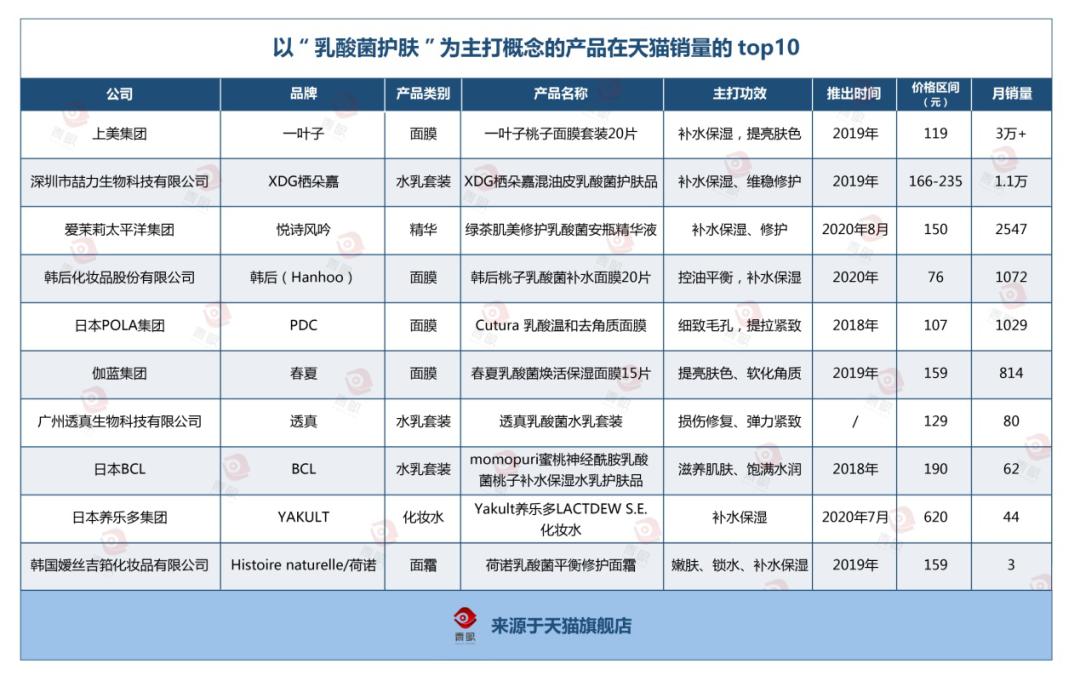 以“乳酸菌护肤”为主打概念的产品在天猫销量的 top10

| 公司 | 品牌 | 产品类别 | 产品名称 | 主打功效 | 推出时间 | 价格区间（元） | 月销量 |
|---|---|---|---|---|---|---|---|
| 上美集团 | 一叶子 | 面膜 | 一叶子桃子面膜套装20片 | 补水保湿，提亮肤色 | 2019年 | 119 | 3万+ |
| 深圳市喆力生物科技有限公司 | XDG栖朵嘉 | 水乳套装 | XDG栖朵嘉混油皮乳酸菌护肤品 | 补水保湿、维稳修护 | 2019年 | 166-235 | 1.1万 |
| 爱茉莉太平洋集团 | 悦诗风吟 | 精华 | 绿茶肌美修护乳酸菌安瓶精华液 | 补水保湿、修护 | 2020年8月 | 150 | 2547 |
| 韩后化妆品股份有限公司 | 韩后（Hanhoo） | 面膜 | 韩后桃子乳酸菌补水面膜20片 | 控油平衡，补水保湿 | 2020年 | 76 | 1072 |
| 日本POLA集团 | PDC | 面膜 | Cutura 乳酸温和去角质面膜 | 细致毛孔，提拉紧致 | 2018年 | 107 | 1029 |
| 伽蓝集团 | 春夏 | 面膜 | 春夏乳酸菌焕活保湿面膜15片 | 提亮肤色、软化角质 | 2019年 | 159 | 814 |
| 广州透真生物科技有限公司 | 透真 | 水乳套装 | 透真乳酸菌水乳套装 | 损伤修复、弹力紧致 | / | 129 | 80 |
| 日本BCL | BCL | 水乳套装 | momopuri蜜桃神经酰胺乳酸菌桃子补水保湿水乳护肤品 | 滋养肌肤、饱满水润 | 2018年 | 190 | 62 |
| 日本养乐多集团 | YAKULT | 化妆水 | Yakult养乐多LACTDEW S.E.化妆水 | 补水保湿 | 2020年7月 | 620 | 44 |
| 韩国媛丝吉箔化妆品有限公司 | Histoire naturelle/荷诺 | 面霜 | 荷诺乳酸菌平衡修护面霜 | 嫩肤、锁水、补水保湿 | 2019年 | 159 | 3 |

青眼 来源于天猫旗舰店